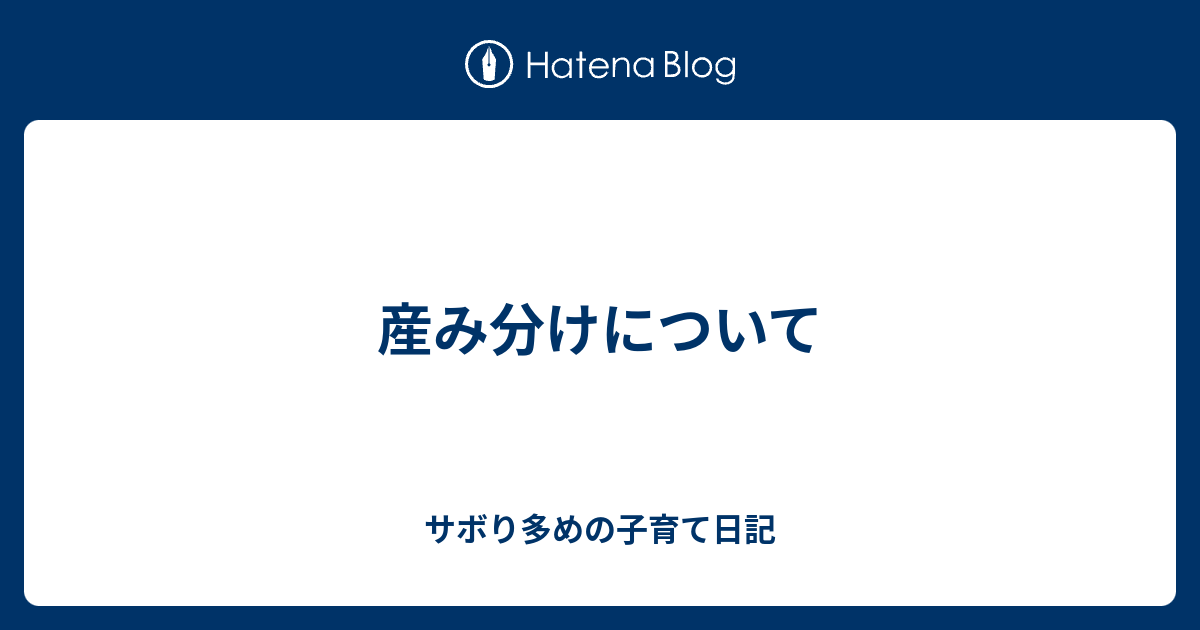 Hatena Blog

産み分けについて

サボり多めの子育て日記